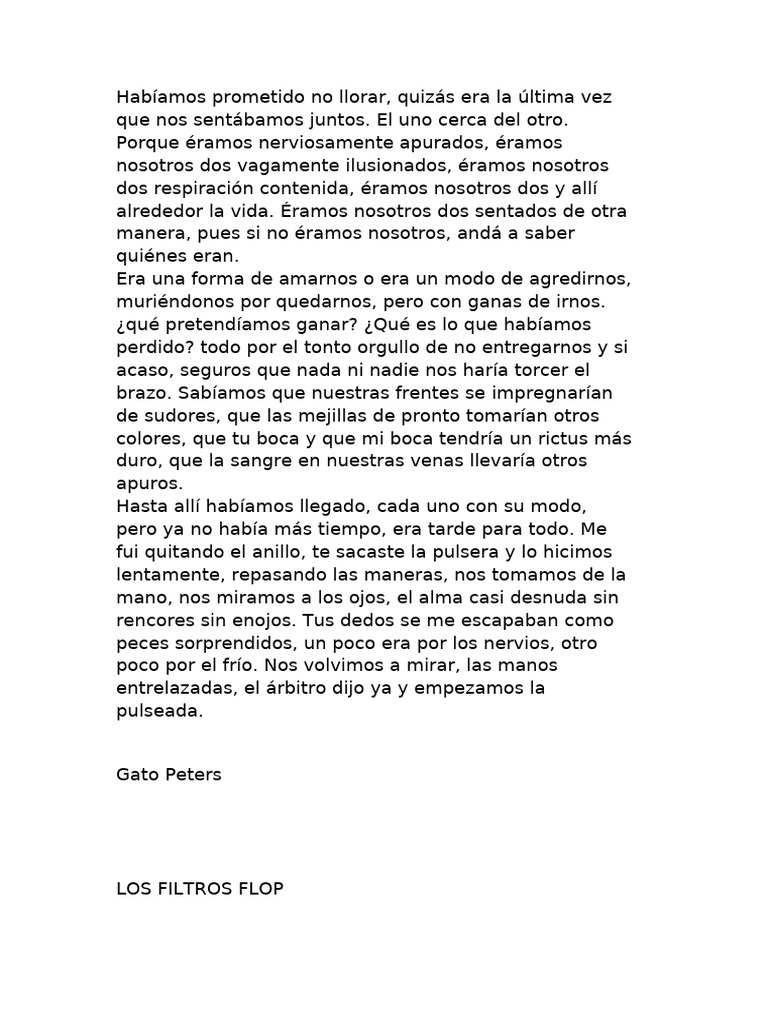 Habíamos prometido no llorar, quizás era la última vez que nos sentábamos juntos. El uno cerca del otro. Porque éramos nerviosamente apurados, éramos nosotros dos vagamente ilusionados, éramos nosotros dos respiración contenida, éramos nosotros dos y allí alrededor la vida. Éramos nosotros dos sentados de otra manera, pues si no éramos nosotros, andá a saber quiénes eran.
Era una forma de amarnos o era un modo de agredirnos, muriéndonos por quedarnos, pero con ganas de irnos. ¿qué pretendíamos ganar? ¿Qué es lo que habíamos perdido? todo por el tonto orgullo de no entregarnos y si acaso, seguros que nada ni nadie nos haría torcer el brazo. Sabíamos que nuestras frentes se impregnarían de sudores, que las mejillas de pronto tomarían otros colores, que tu boca y que mi boca tendría un rictus más duro, que la sangre en nuestras venas llevaría otros apuros.
Hasta allí habíamos llegado, cada uno con su modo, pero ya no había más tiempo, era tarde para todo. Me fui quitando el anillo, te sacaste la pulsera y lo hicimos lentamente, repasando las maneras, nos tomamos de la mano, nos miramos a los ojos, el alma casi desnuda sin rencores sin enojos. Tus dedos se me escapaban como peces sorprendidos, un poco era por los nervios, otro poco por el frío. Nos volvimos a mirar, las manos entrelazadas, el árbitro dijo ya y empezamos la pulseada.

Gato Peters

LOS FILTROS FLOP